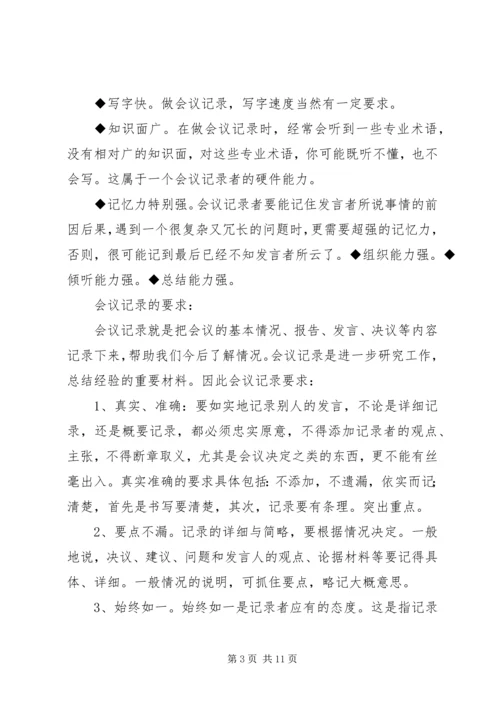 ◆写字快。做会议记录，写字速度当然有一定要求。

◆知识面广。在做会议记录时，经常会听到一些专业术语，没有相对广的知识面，对这些专业术语，你可能既听不懂，也不会写。这属于一个会议记录者的硬件能力。

◆记忆力特别强。会议记录者要能记住发言者所说事情的前因后果，遇到一个很复杂又冗长的问题时，更需要超强的记忆力，否则，很可能记到最后已经不知发言者所云了。◆组织能力强。◆倾听能力强。◆总结能力强。

会议记录的要求：

会议记录就是把会议的基本情况、报告、发言、决议等内容记录下来，帮助我们今后了解情况。会议记录是进一步研究工作，总结经验的重要材料。因此会议记录要求：

1、真实、准确：要如实地记录别人的发言，不论是详细记录，还是概要记录，都必须忠实原意，不得添加记录者的观点、主张，不得断章取义，尤其是会议决定之类的东西，更不能有丝毫出入。真实准确的要求具体包括：不添加，不遗漏，依实而记；清楚，首先是书写要清楚，其次，记录要有条理。突出重点。

2、要点不漏。记录的详细与简略，要根据情况决定。一般地说，决议、建议、问题和发言人的观点、论据材料等要记得具体、详细。一般情况的说明，可抓住要点，略记大概意思。

3、始终如一。始终如一是记录者应有的态度。这是指记录

第 3 页 共 11 页